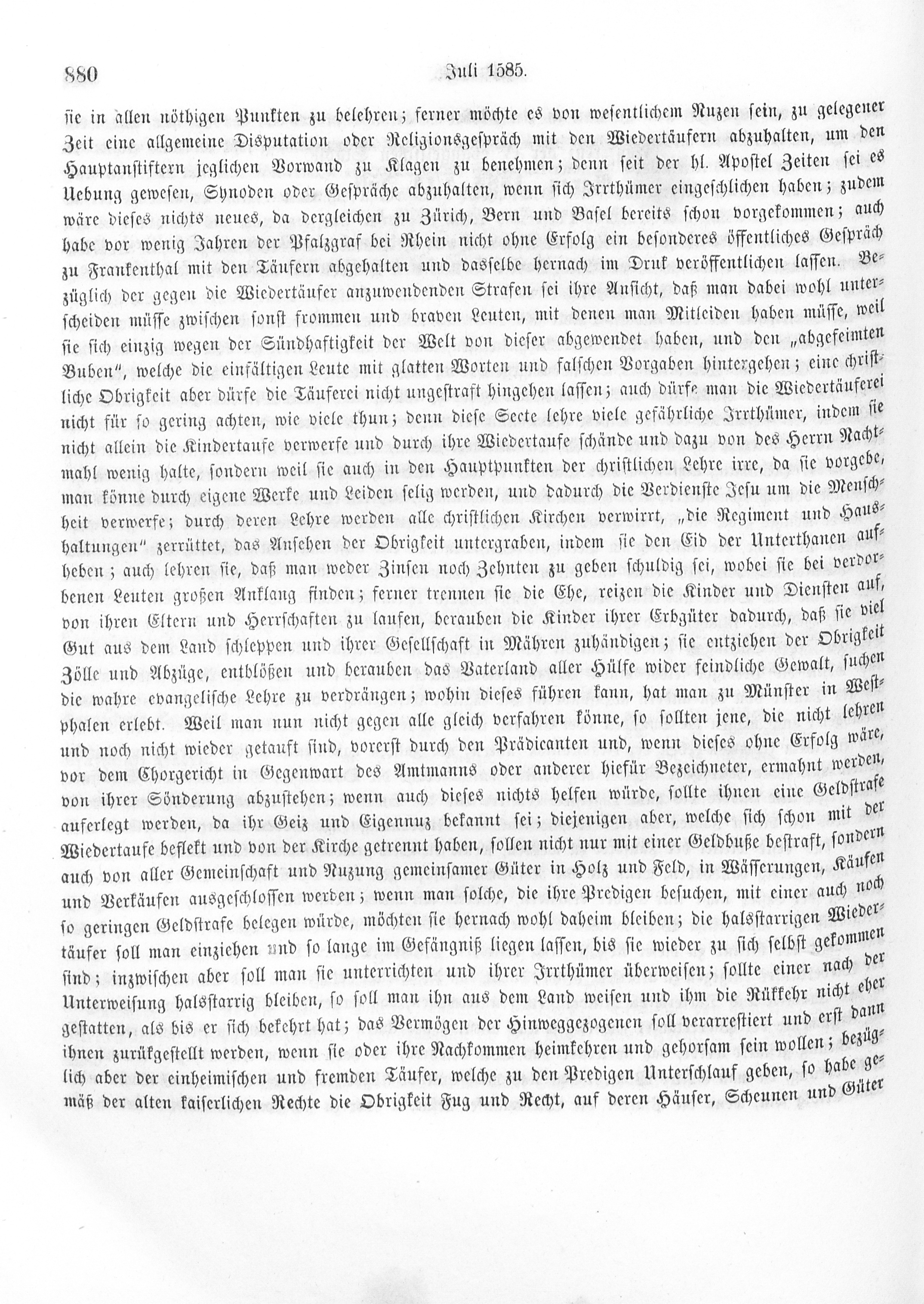 880 Juli 1585.

sie in allen nöthigen Punkten zu belehren; ferner möchte es von wesentlichem Nuzen sein, zu gelegener Zeit eine allgemeine Disputation oder Religionsgespräch mit den Wiedertäufern abzuhalten, um den Hauptanstiftern jeglichen Vorwand zu Klagen zu benehmen; denn seit der hl. Apostel Zeiten sei es Uebung gewesen, Synoden oder Gespräche abzuhalten, wenn sich Irrthümer eingeschlichen haben; zudem wäre dieses nichts neues, da dergleichen zu Zürich, Bern und Basel bereits schon vorgekommen; auch habe vor wenig Jahren der Pfalzgraf bei Rhein nicht ohne Erfolg ein besonderes öffentliches Gespräch zu Frankenthal mit den Täufern abgehalten und dasselbe hernach im Druk veröffentlichen lassen. Bezüglich der gegen die Wiedertäufer anzuwendenden Strafen sei ihre Ansicht, daß man dabei wohl unterscheiden müsse zwischen sonst frommen und braven Leuten, mit denen man Mitleiden haben müsse, weil sie sich einzig wegen der Sündhaftigkeit der Welt von dieser abgewendet haben, und den „abgefeimten Buben", welche die einfältigen Leute mit glatten Worten und falschen Vorgaben hintergehen; eine christliche Obrigkeit aber dürfe die Täuferei nicht ungestraft hingehen lassen; auch dürfe man die Wiedertäuferei nicht für so gering achten, wie viele thun; denn diese Secte lehre viele gefährliche Irrthümer, indem sie nicht allein die Kindertaufe verwerfe und durch ihre Wiedertaufe schände und dazu von des Herrn Nachtmahl wenig halte, sondern weil sie auch in den Hauptpunkten der christlichen Lehre irre, da sie vorgebe, man könne durch eigene Werke und Leiden selig werden, und dadurch die Verdienste Jesu um die Menschheit verwerfe; durch deren Lehre werden alle christlichen Kirchen verwirrt, „die Regiment und Haushaltungen" zerrüttet, das Ansehen der Obrigkeit untergraben, indem sie den Eid der Unterthanen aufheben; auch lehren sie, daß man weder Zinsen noch Zehnten zu geben schuldig sei, wobei sie bei verdorbenen Leuten großen Anklang finden; ferner trennen sie die Ehe, reizen die Kinder und Diensten auf, von ihren Eltern und Herrschaften zu laufen, berauben die Kinder ihrer Erbgüter dadurch, daß sie viel Gut aus dem Land schleppen und ihrer Gesellschaft in Mähren zuhändigen; sie entziehen der Obrigkeit Zölle und Abzüge, entblößen und berauben das Vaterland aller Hülfe wider feindliche Gewalt, suchen die wahre evangelische Lehre zu verdrängen; wohin dieses führen kann, hat man zu Münster in Westphalen erlebt. Weil man nun nicht gegen alle gleich verfahren könne, so sollten jene, die nicht lehren und noch nicht wieder getauft sind, vorerst durch den Prädicanten und, wenn dieses ohne Erfolg wäre, vor dem Chorgericht in Gegenwart des Amtmanns oder anderer hiefür Bezeichneter, ermahnt werden, von ihrer Sönderung abzustehen; wenn auch dieses nichts helfen würde, sollte ihnen eine Geldstrafe auferlegt werden, da ihr Geiz und Eigennuz bekannt sei; diejenigen aber, welche sich schon mit der Wiedertaufe beflekt und von der Kirche getrennt haben, sollen nicht nur mit einer Geldbuße bestraft, sondern auch von aller Gemeinschaft und Nuzung gemeinsamer Güter in Holz und Feld, in Wässerungen, Käufen und Verkäufen ausgeschlossen werden; wenn man solche, die ihre Predigen besuchen, mit einer auch noch so geringen Geldstrafe belegen würde, möchten sie hernach wohl daheim bleiben; die halsstarrigen Wiedertäufer soll man einziehen und so lange im Gefängniß liegen lassen, bis sie wieder zu sich selbst gekommen sind; inzwischen aber soll man sie unterrichten und ihrer Irrthümer überweisen; sollte einer nach der Unterweisung halsstarrig bleiben, so soll man ihn aus dem Land weisen und ihm die Rükkehr nicht eher gestatten, als bis er sich bekehrt hat; das Vermögen der Hinweggezogenen soll verarrestiert und erst dann ihnen zurükgestellt werden, wenn sie oder ihre Nachkommen heimkehren und gehorsam sein wollen; bezüglich aber der einheimischen und fremden Täufer, welche zu den Predigen Unterschlauf geben, so habe gemäß der alten kaiserlichen Rechte die Obrigkeit Fug und Recht, auf deren Häuser, Scheunen und Güter